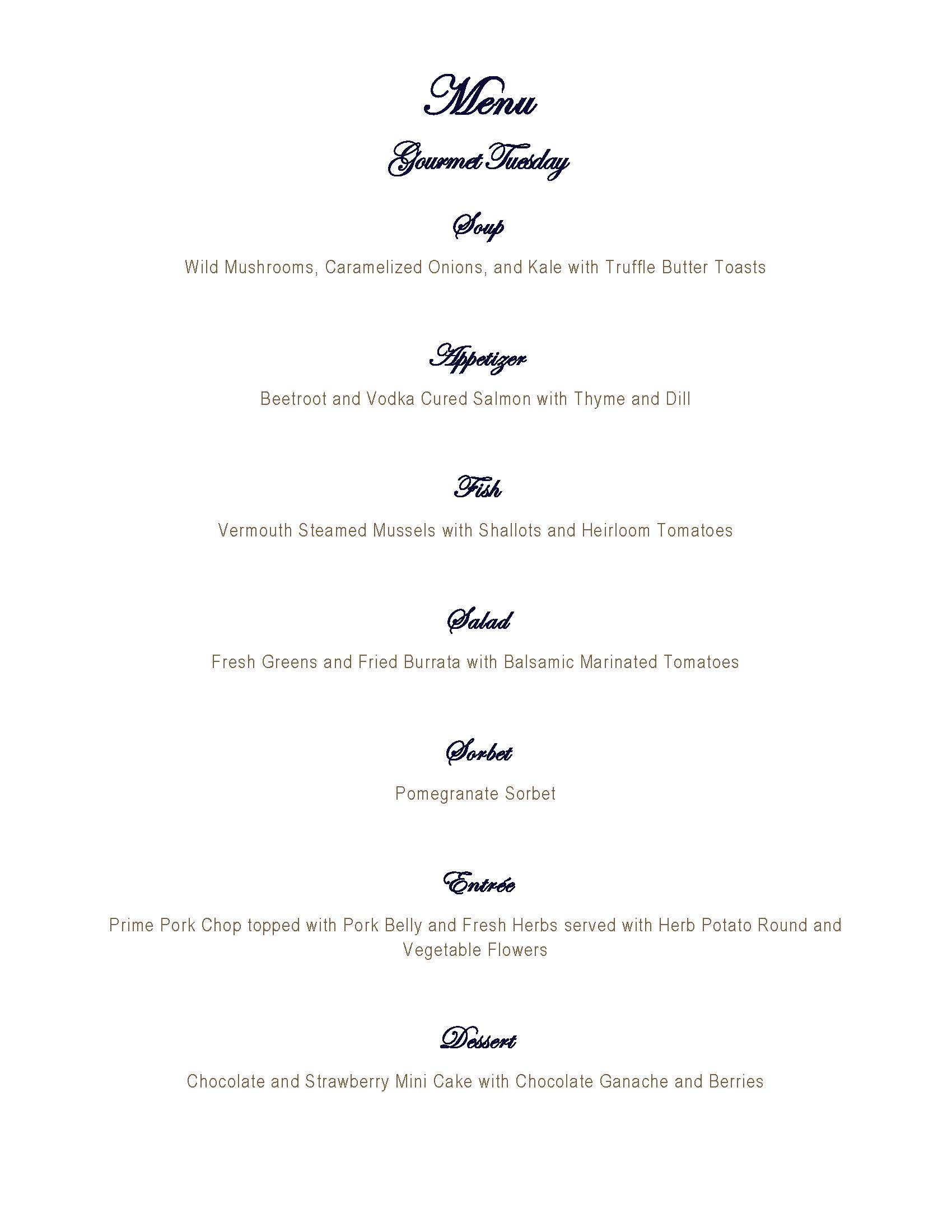 Menu

Gourmet Tuesday

Soup

Wild Mushrooms, Caramelized Onions, and Kale with Truffle Butter Toasts

Appetizer

Beetroot and Vodka Cured Salmon with Thyme and Dill

Fish

Vermouth Steamed Mussels with Shallots and Heirloom Tomatoes

Salad

Fresh Greens and Fried Burrata with Balsamic Marinated Tomatoes

Sorbet

Pomegranate Sorbet

Entrée

Prime Pork Chop topped with Pork Belly and Fresh Herbs served with Herb Potato Round and Vegetable Flowers

Dessert

Chocolate and Strawberry Mini Cake with Chocolate Ganache and Berries